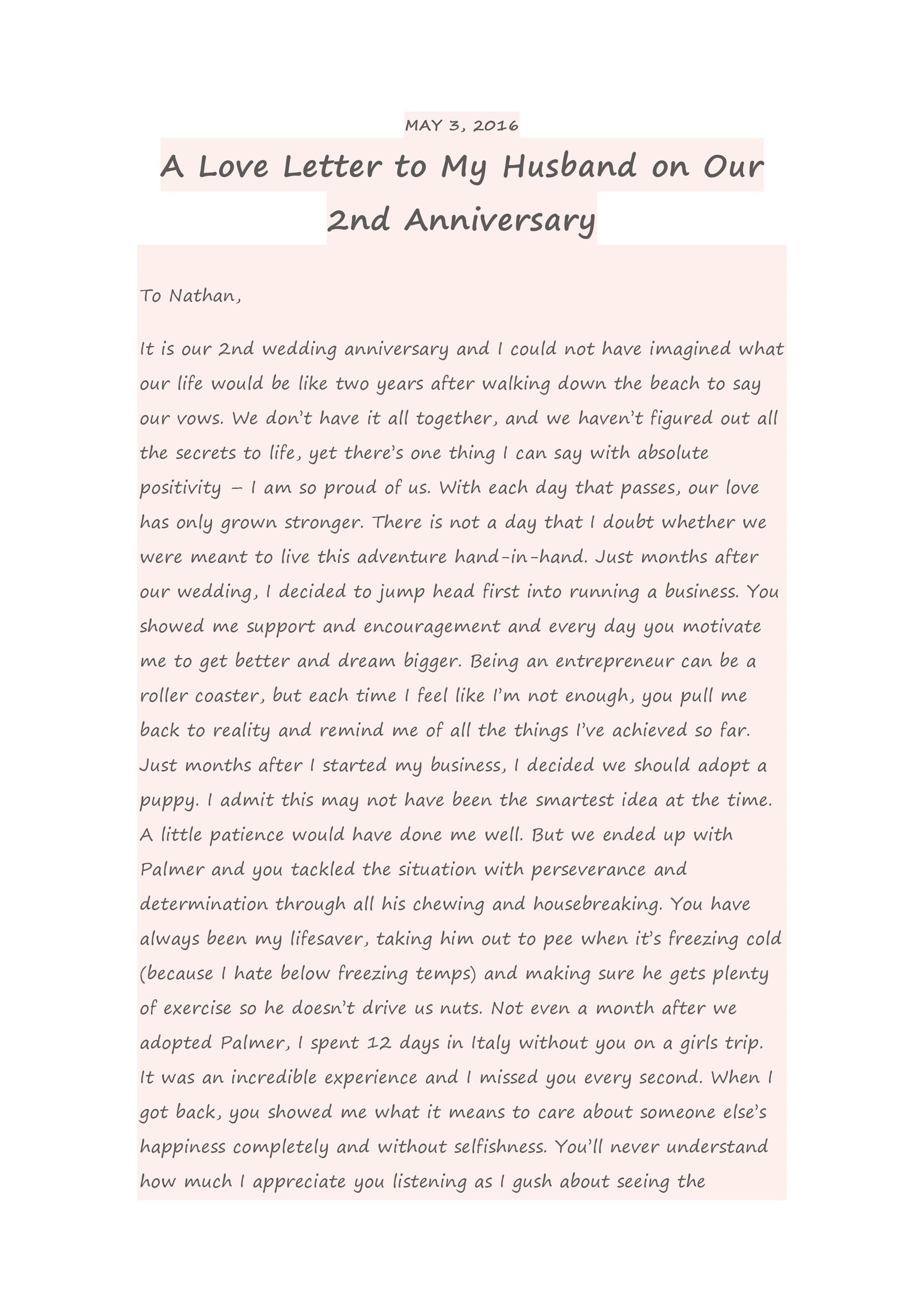 MAY 3, 2016

A Love Letter to My Husband on Our 2nd Anniversary

To Nathan,

It is our 2nd wedding anniversary and I could not have imagined what our life would be like two years after walking down the beach to say our vows. We don't have it all together, and we haven't figured out all the secrets to life, yet there's one thing I can say with absolute positivity – I am so proud of us. With each day that passes, our love has only grown stronger. There is not a day that I doubt whether we were meant to live this adventure hand-in-hand. Just months after our wedding, I decided to jump head first into running a business. You showed me support and encouragement and every day you motivate me to get better and dream bigger. Being an entrepreneur can be a roller coaster, but each time I feel like I'm not enough, you pull me back to reality and remind me of all the things I've achieved so far. Just months after I started my business, I decided we should adopt a puppy. I admit this may not have been the smartest idea at the time. A little patience would have done me well. But we ended up with Palmer and you tackled the situation with perseverance and determination through all his chewing and housebreaking. You have always been my lifesaver, taking him out to pee when it's freezing cold (because I hate below freezing temps) and making sure he gets plenty of exercise so he doesn't drive us nuts. Not even a month after we adopted Palmer, I spent 12 days in Italy without you on a girls trip. It was an incredible experience and I missed you every second. When I got back, you showed me what it means to care about someone else's happiness completely and without selfishness. You'll never understand how much I appreciate you listening as I gush about seeing the